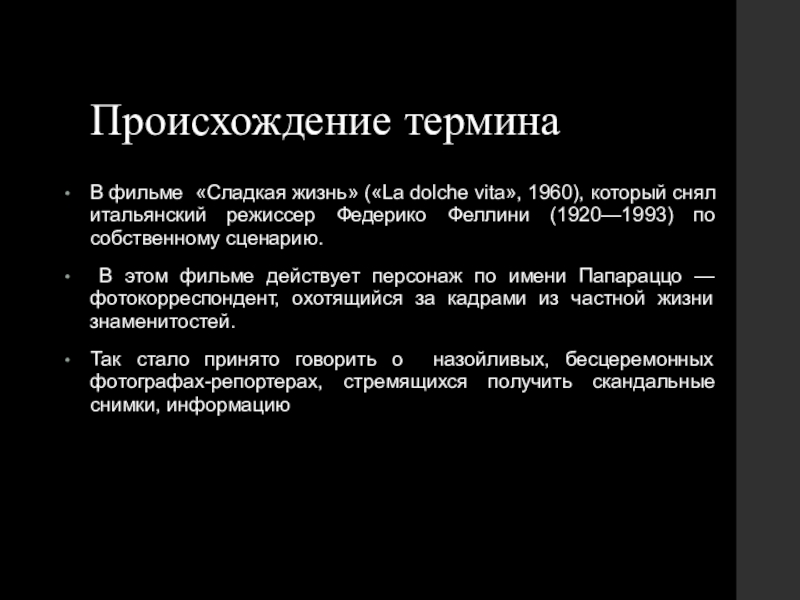 Происхождение термина

• В фильме «Сладкая жизнь» («La dolche vita», 1960), который снял итальянский режиссер Федерико Феллини (1920—1993) по собственному сценарию.

• В этом фильме действует персонаж по имени Папараццо — фотокорреспондент, охотящийся за кадрами из частной жизни знаменитостей.

• Так стало принято говорить о назойливых, бесцеремонных фотографах-репортерах, стремящихся получить скандальные снимки, информацию